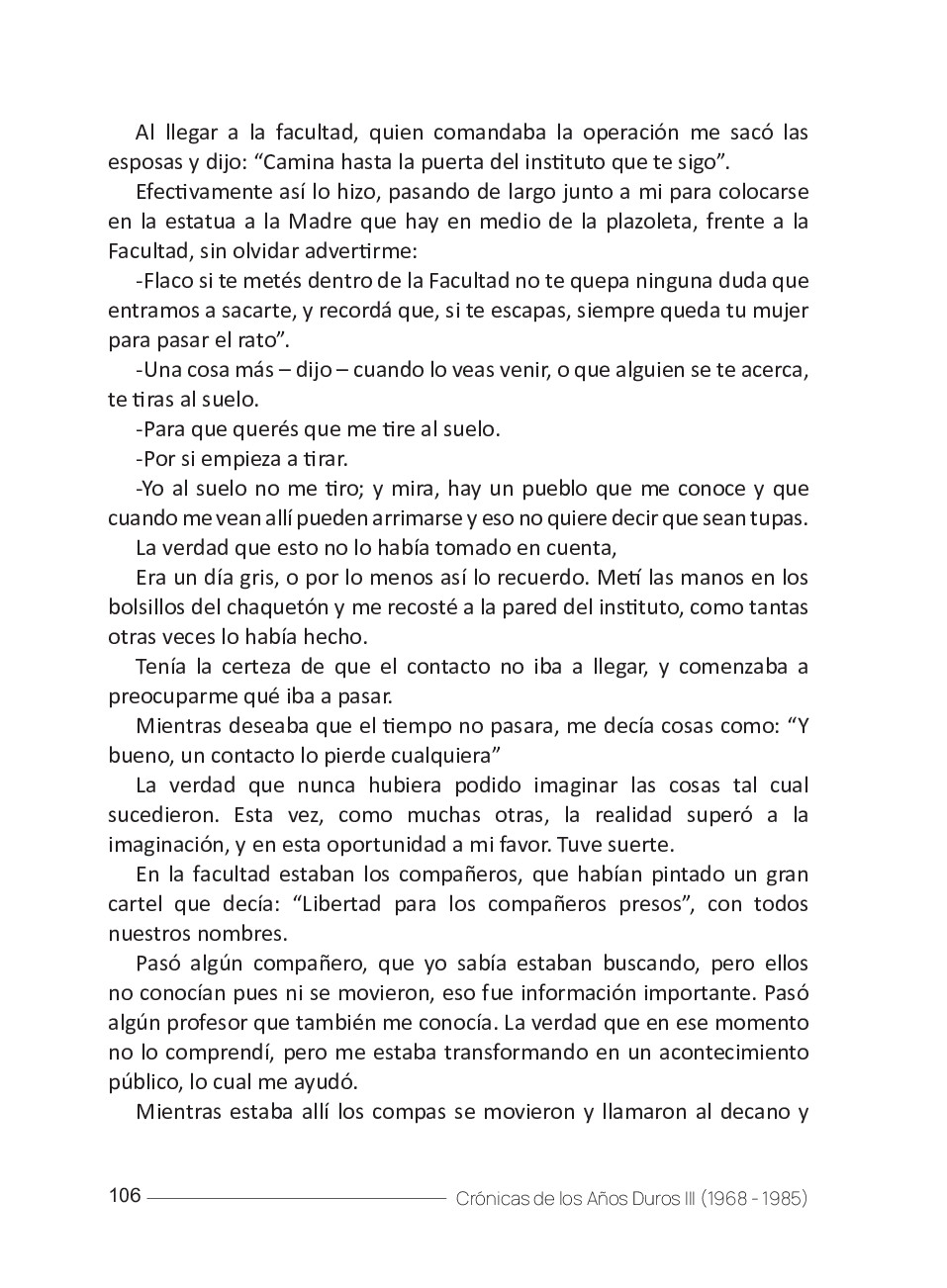 Al llegar a la facultad, quien comandaba la operación me sacó las esposas y dijo: “Camina hasta la puerta del instituto que te sigo”.

Efectivamente así lo hizo, pasando de largo junto a mi para colocarse en la estatua a la Madre que hay en medio de la plazoleta, frente a la Facultad, sin olvidar advertirme:

-Flaco si te metés dentro de la Facultad no te quepa ninguna duda que entramos a sacarte, y recordá que, si te escapas, siempre queda tu mujer para pasar el rato”.

-Una cosa más – dijo – cuando lo veas venir, o que alguien se te acerca, te tiras al suelo.

-Para que querés que me tire al suelo.

-Por si empieza a tirar.

-Yo al suelo no me tiro; y mira, hay un pueblo que me conoce y que cuando me vean allí pueden arrimarse y eso no quiere decir que sean tupas.

La verdad que esto no lo había tomado en cuenta,

Era un día gris, o por lo menos así lo recuerdo. Metí las manos en los bolsillos del chaquetón y me recosté a la pared del instituto, como tantas otras veces lo había hecho.

Tenía la certeza de que el contacto no iba a llegar, y comenzaba a preocuparme qué iba a pasar.

Mientras deseaba que el tiempo no pasara, me decía cosas como: “Y bueno, un contacto lo pierde cualquiera”

La verdad que nunca hubiera podido imaginar las cosas tal cual sucedieron. Esta vez, como muchas otras, la realidad superó a la imaginación, y en esta oportunidad a mi favor. Tuve suerte.

En la facultad estaban los compañeros, que habían pintado un gran cartel que decía: “Libertad para los compañeros presos”, con todos nuestros nombres.

Pasó algún compañero, que yo sabía estaban buscando, pero ellos no conocían pues ni se movieron, eso fue información importante. Pasó algún profesor que también me conocía. La verdad que en ese momento no lo comprendí, pero me estaba transformando en un acontecimiento público, lo cual me ayudó.

Mientras estaba allí los compas se movieron y llamaron al decano y

106 Crónicas de los Años Duros III (1968 - 1985)